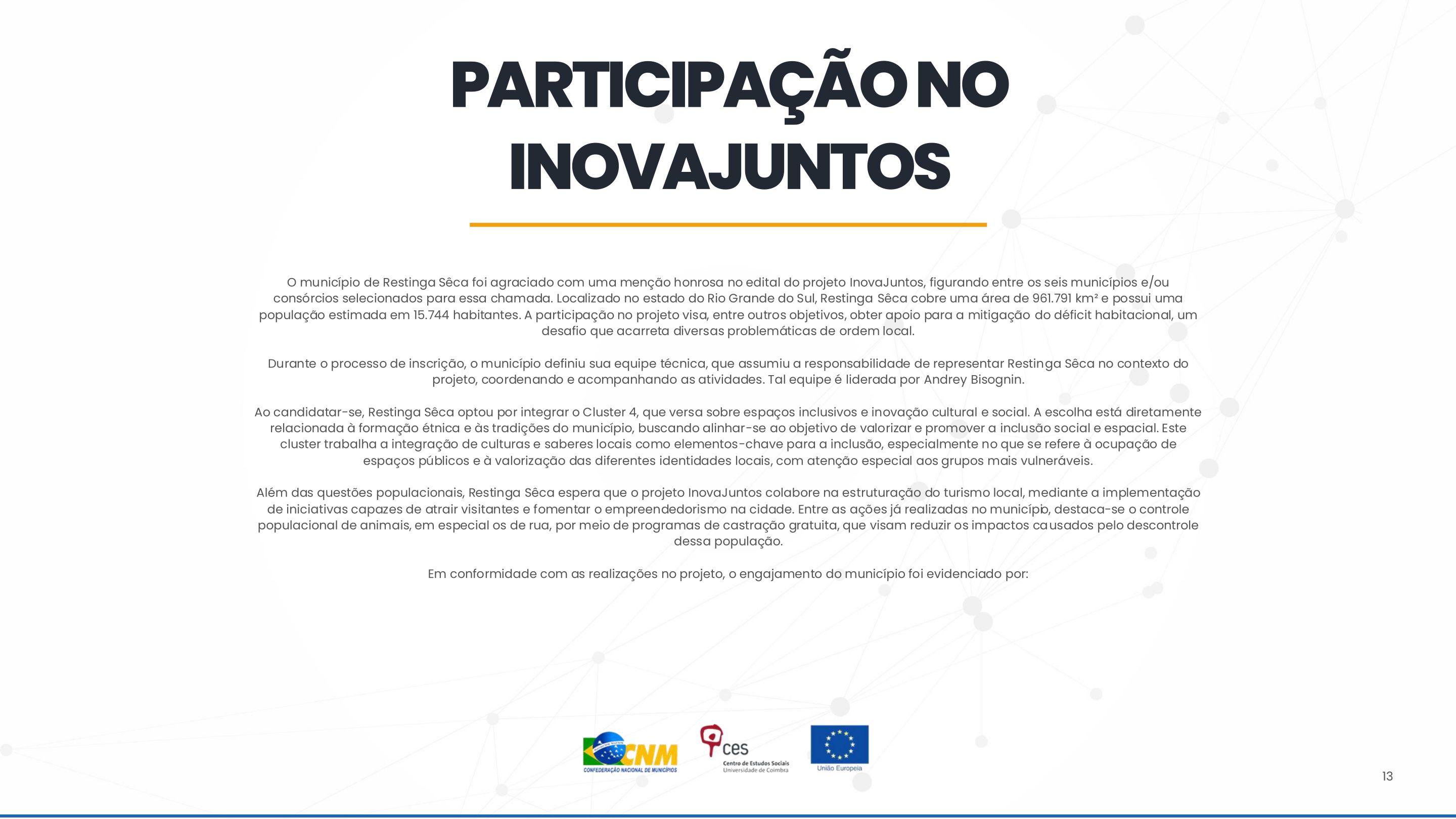 PARTICIPAÇÃO NO INOVAJUNTOS

O município de Restinga Sêca foi agraciado com uma menção honrosa no edital do projeto InovaJuntos, figurando entre os seis municípios e/ou consórcios selecionados para essa chamada. Localizado no estado do Rio Grande do Sul, Restinga Sêca cobre uma área de 961.791 km² e possui uma população estimada em 15.744 habitantes. A participação no projeto visa, entre outros objetivos, obter apoio para a mitigação do déficit habitacional, um desafio que acarreta diversas problemáticas de ordem local.

Durante o processo de inscrição, o município definiu sua equipe técnica, que assumiu a responsabilidade de representar Restinga Sêca no contexto do projeto, coordenando e acompanhando as atividades. Tal equipe é liderada por Andrey Bisognin.

Ao candidatar-se, Restinga Sêca optou por integrar o Cluster 4, que versa sobre espaços inclusivos e inovação cultural e social. A escolha está diretamente relacionada à formação étnica e às tradições do município, buscando alinhar-se ao objetivo de valorizar e promover a inclusão social e espacial. Este cluster trabalha a integração de culturas e saberes locais como elementos-chave para a inclusão, especialmente no que se refere à ocupação de espaços públicos e à valorização das diferentes identidades locais, com atenção especial aos grupos mais vulneráveis.

Além das questões populacionais, Restinga Sêca espera que o projeto InovaJuntos colabore na estruturação do turismo local, mediante a implementação de iniciativas capazes de atrair visitantes e fomentar o empreendedorismo na cidade. Entre as ações já realizadas no município, destaca-se o controle populacional de animais, em especial os de rua, por meio de programas de castração gratuita, que visam reduzir os impactos causados pelo descontrole dessa população.

Em conformidade com as realizações no projeto, o engajamento do município foi evidenciado por:

CNM CONFEDERAÇÃO NACIONAL DE MUNICÍPIOS
ces Centro de Estudos Sociais Universidade de Coimbra
União Europeia

13